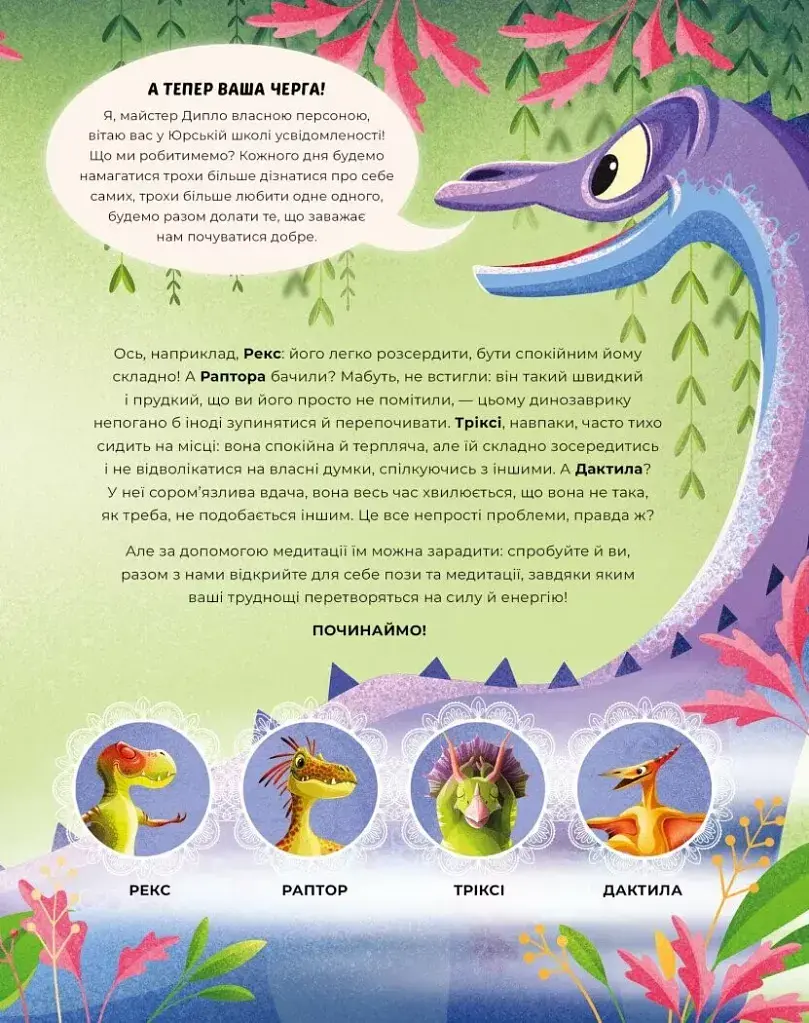 А ТЕПЕР ВАША ЧЕРГА!

Я, майстер Дипло власною персоною, вітаю вас у Юрській школі усвідомленості! Що ми робитимемо? Кожного дня будемо намагатися трохи більше дізнатися про себе самих, трохи більше любити одне одного, будемо разом долати те, що заважає нам почуватися добре.

Ось, наприклад, Рекс: його легко розсердити, бути спокійним йому складно! А Раптора бачили? Мабуть, не встигли: він такий швидкий і прудкий, що ви його просто не помітили, — цьому динозаврику непогано б іноді зупинятися й перепочивати. Тріксі, навпаки, часто тихо сидить на місці: вона спокійна й терпляча, але їй складно зосередитись і не відволікатися на власні думки, спілкуючись з іншими. А Дактила? У неї сором'язлива вдача, вона весь час хвилюється, що вона не така, як треба, не подобається іншим. Це все непрості проблеми, правда ж?

Але за допомогою медитації їм можна зарадити: спробуйте й ви, разом з нами відкрийте для себе пози та медитації, завдяки яким ваші труднощі перетворяться на силу й енергію!

ПОЧИНАЙМО!

РЕКС

РАПТОР

ТРІКСІ

ДАКТИЛА